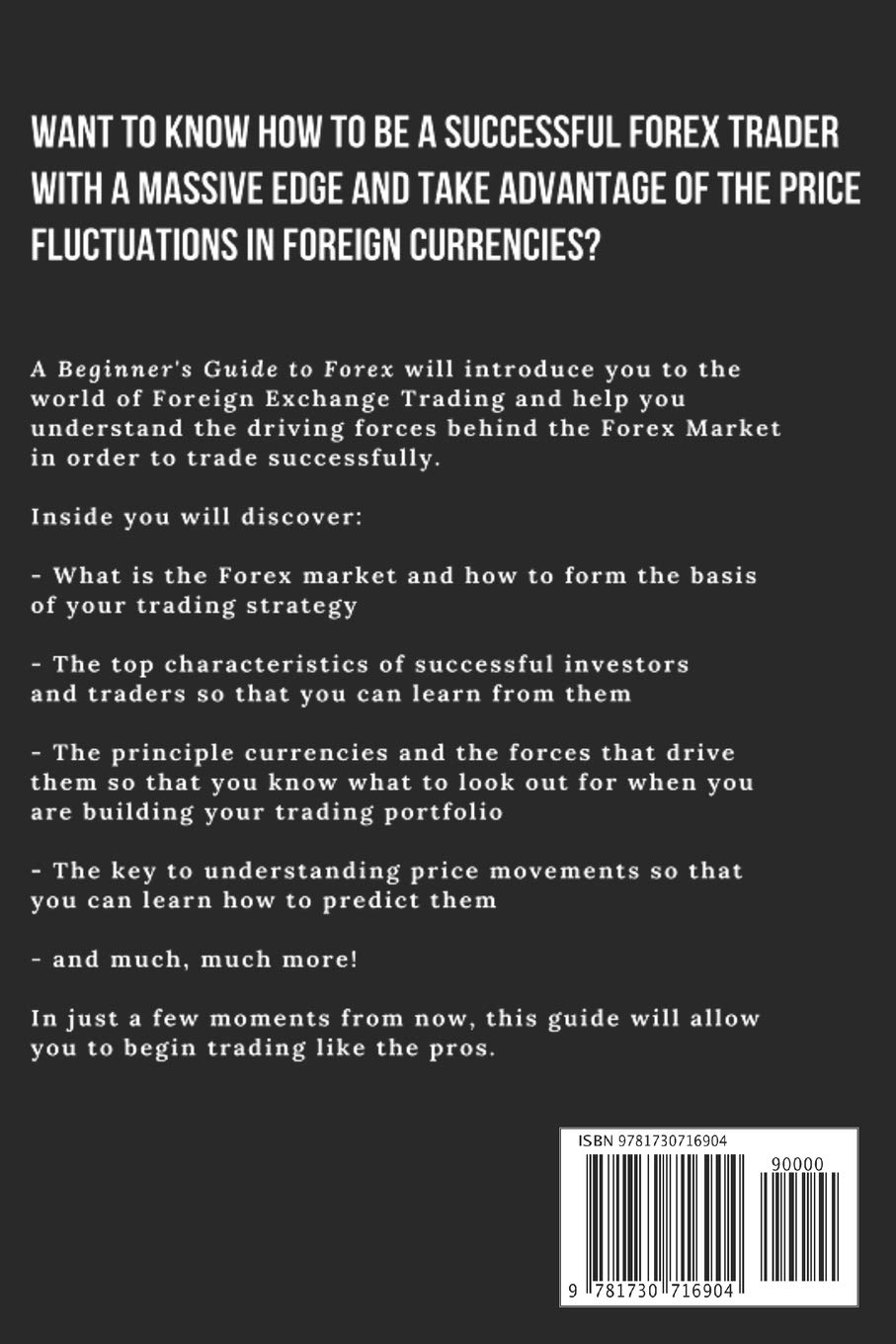 WANT TO KNOW HOW TO BE A SUCCESSFUL FOREX TRADER WITH A MASSIVE EDGE AND TAKE ADVANTAGE OF THE PRICE FLUCTUATIONS IN FOREIGN CURRENCIES?

A Beginner's Guide to Forex will introduce you to the world of Foreign Exchange Trading and help you understand the driving forces behind the Forex Market in order to trade successfully.

Inside you will discover:

- What is the Forex market and how to form the basis of your trading strategy

- The top characteristics of successful investors and traders so that you can learn from them

- The principle currencies and the forces that drive them so that you know what to look out for when you are building your trading portfolio

- The key to understanding price movements so that you can learn how to predict them

- and much, much more!

In just a few moments from now, this guide will allow you to begin trading like the pros.

ISBN 9781730716904

90000

9 781730 716904